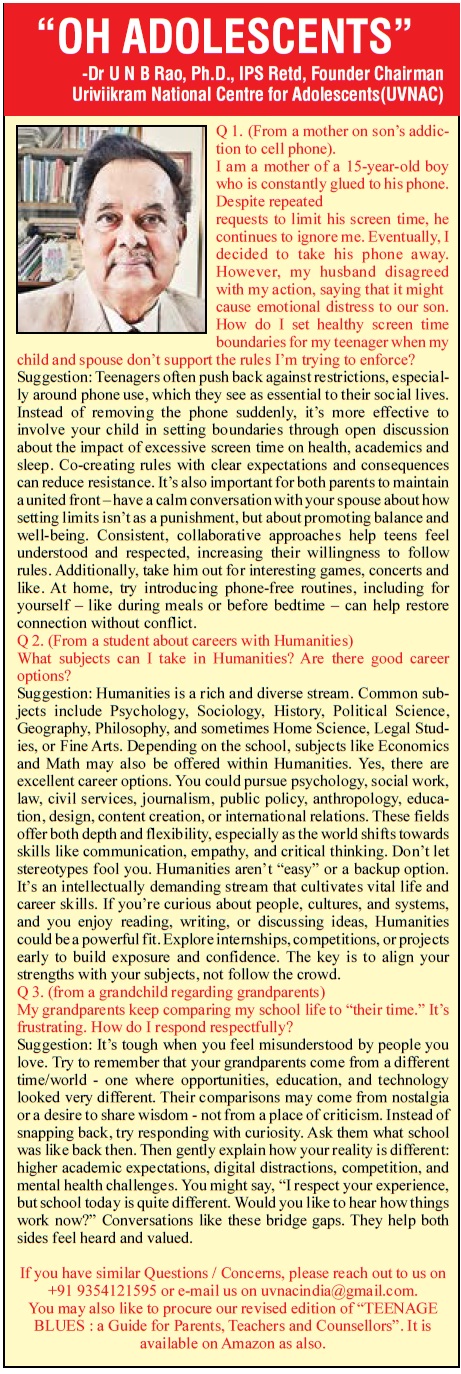 “OH ADOLESCENTS”

-Dr U N B Rao, Ph.D., IPS Retd, Founder Chairman
Uriviikram National Centre for Adolescents(UVNAC)

Q 1. (From a mother on son’s addiction to cell phone).
I am a mother of a 15-year-old boy who is constantly glued to his phone. Despite repeated requests to limit his screen time, he continues to ignore me. Eventually, I decided to take his phone away. However, my husband disagreed with my action, saying that it might cause emotional distress to our son. How do I set healthy screen time boundaries for my teenager when my child and spouse don’t support the rules I’m trying to enforce?

Suggestion: Teenagers often push back against restrictions, especially around phone use, which they see as essential to their social lives. Instead of removing the phone suddenly, it’s more effective to involve your child in setting boundaries through open discussion about the impact of excessive screen time on health, academics and sleep. Co-creating rules with clear expectations and consequences can reduce resistance. It’s also important for both parents to maintain a united front – have a calm conversation with your spouse about how setting limits isn’t as a punishment, but about promoting balance and well-being. Consistent, collaborative approaches help teens feel understood and respected, increasing their willingness to follow rules. Additionally, take him out for interesting games, concerts and like. At home, try introducing phone-free routines, including for yourself – like during meals or before bedtime – can help restore connection without conflict.

Q 2. (From a student about careers with Humanities)
What subjects can I take in Humanities? Are there good career options?

Suggestion: Humanities is a rich and diverse stream. Common subjects include Psychology, Sociology, History, Political Science, Geography, Philosophy, and sometimes Home Science, Legal Studies, or Fine Arts. Depending on the school, subjects like Economics and Math may also be offered within Humanities. Yes, there are excellent career options. You could pursue psychology, social work, law, civil services, journalism, public policy, anthropology, education, design, content creation, or international relations. These fields offer both depth and flexibility, especially as the world shifts towards skills like communication, empathy, and critical thinking. Don’t let stereotypes fool you. Humanities aren’t “easy” or a backup option. It’s an intellectually demanding stream that cultivates vital life and career skills. If you’re curious about people, cultures, and systems, and you enjoy reading, writing, or discussing ideas, Humanities could be a powerful fit. Explore internships, competitions, or projects early to build exposure and confidence. The key is to align your strengths with your subjects, not follow the crowd.

Q 3. (from a grandchild regarding grandparents)
My grandparents keep comparing my school life to “their time.” It’s frustrating. How do I respond respectfully?

Suggestion: It’s tough when you feel misunderstood by people you love. Try to remember that your grandparents come from a different time/world - one where opportunities, education, and technology looked very different. Their comparisons may come from nostalgia or a desire to share wisdom - not from a place of criticism. Instead of snapping back, try responding with curiosity. Ask them what school was like back then. Then gently explain how your reality is different: higher academic expectations, digital distractions, competition, and mental health challenges. You might say, “I respect your experience, but school today is quite different. Would you like to hear how things work now?” Conversations like these bridge gaps. They help both sides feel heard and valued.

If you have similar Questions / Concerns, please reach out to us on +91 9354121595 or e-mail us on uvnacindia@gmail.com.
You may also like to procure our revised edition of “TEENAGE BLUES : a Guide for Parents, Teachers and Counsellors”. It is available on Amazon as also.